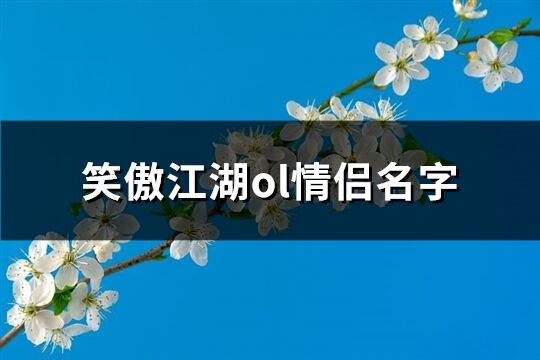 笑傲江湖ol情侣名字